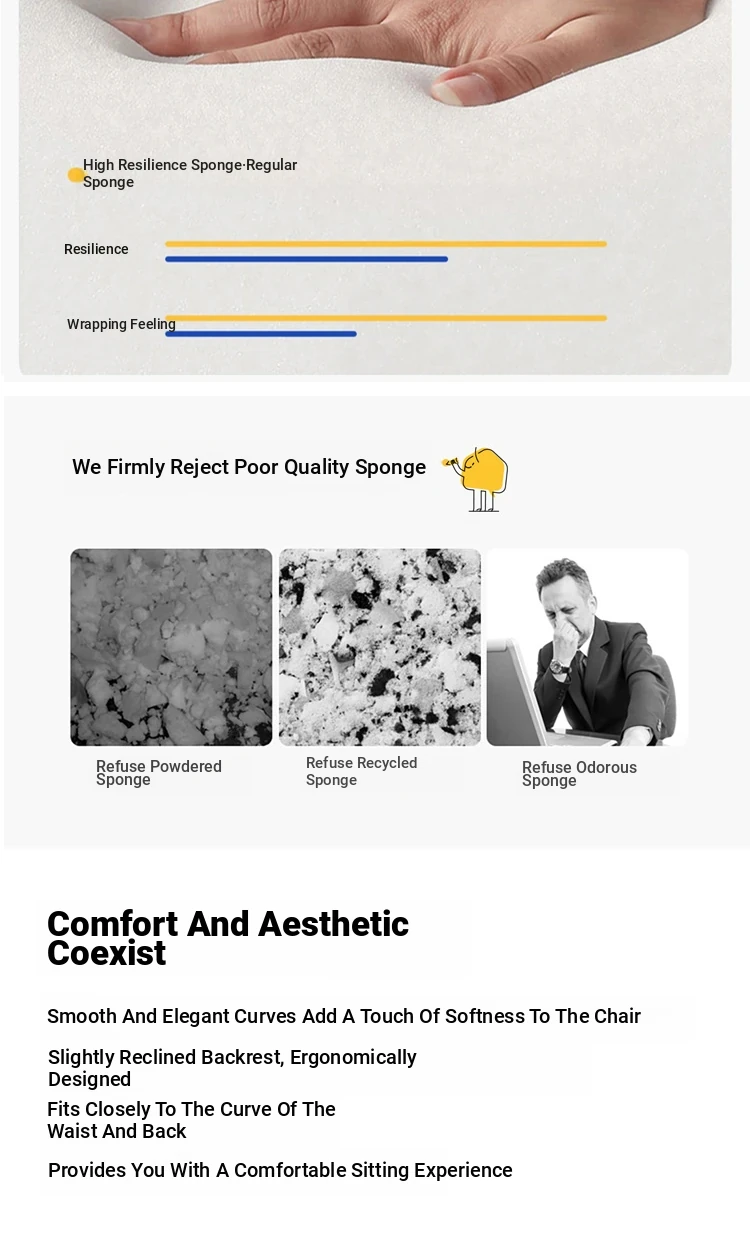 High Resilience Sponge·Regular Sponge

Resilience

Wrapping Feeling

We Firmly Reject Poor Quality Sponge

Refuse Powdered Sponge

Refuse Recycled Sponge

Refuse Odorous Sponge

Comfort And Aesthetic Coexist

Smooth And Elegant Curves Add A Touch Of Softness To The Chair

Slightly Reclined Backrest, Ergonomically Designed

Fits Closely To The Curve Of The Waist And Back

Provides You With A Comfortable Sitting Experience